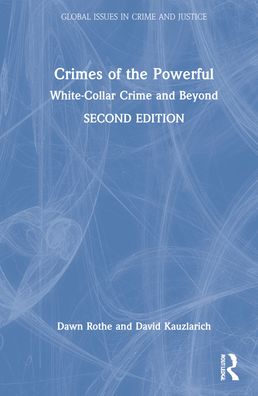 GLOBAL ISSUES IN CRIME AND JUSTICE

Crimes of the Powerful

White-Collar Crime and Beyond

SECOND EDITION

Dawn Rothe and David Kauzlarich

ROUTLEDGE